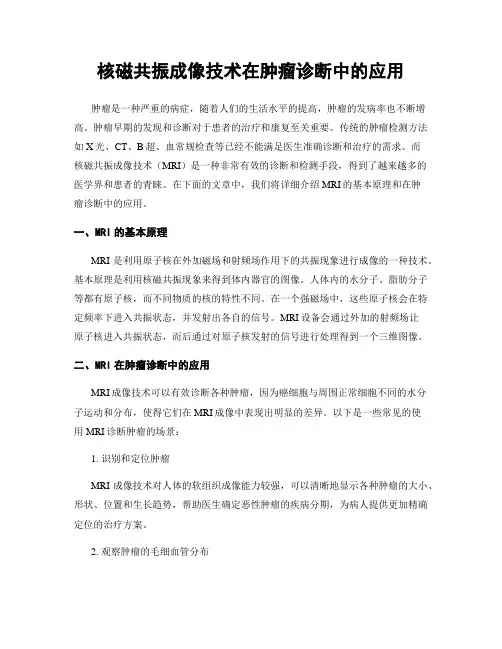 核磁共振成像技术在肿瘤诊断中的应用

肿瘤是一种严重的病症，随着人们的生活水平的提高，肿瘤的发病率也不断增高。肿瘤早期的发现和诊断对于患者的治疗和康复至关重要。传统的肿瘤检测方法如X光、CT、B超、血常规检查等已经不能满足医生准确诊断和治疗的需求。而核磁共振成像技术（MRI）是一种非常有效的诊断和检测手段，得到了越来越多的医学界和患者的青睐。在下面的文章中，我们将详细介绍MRI的基本原理和在肿瘤诊断中的应用。

一、MRI的基本原理

MRI是利用原子核在外加磁场和射频场作用下的共振现象进行成像的一种技术。基本原理是利用核磁共振现象来得到体内器官的图像。人体内的水分子、脂肪分子等都有原子核，而不同物质的核的特性不同。在一个强磁场中，这些原子核会在特定频率下进入共振状态，并发射出各自的信号。MRI设备会通过外加的射频场让原子核进入共振状态，而后通过对原子核发射的信号进行处理得到一个三维图像。

二、MRI在肿瘤诊断中的应用

MRI成像技术可以有效诊断各种肿瘤，因为癌细胞与周围正常细胞不同的水分子运动和分布，使得它们在MRI成像中表现出明显的差异。以下是一些常见的使用MRI诊断肿瘤的场景：

1. 识别和定位肿瘤

MRI成像技术对人体的软组织成像能力较强，可以清晰地显示各种肿瘤的大小、形状、位置和生长趋势，帮助医生确定恶性肿瘤的疾病分期，为病人提供更加精确定位的治疗方案。

2. 观察肿瘤的毛细血管分布